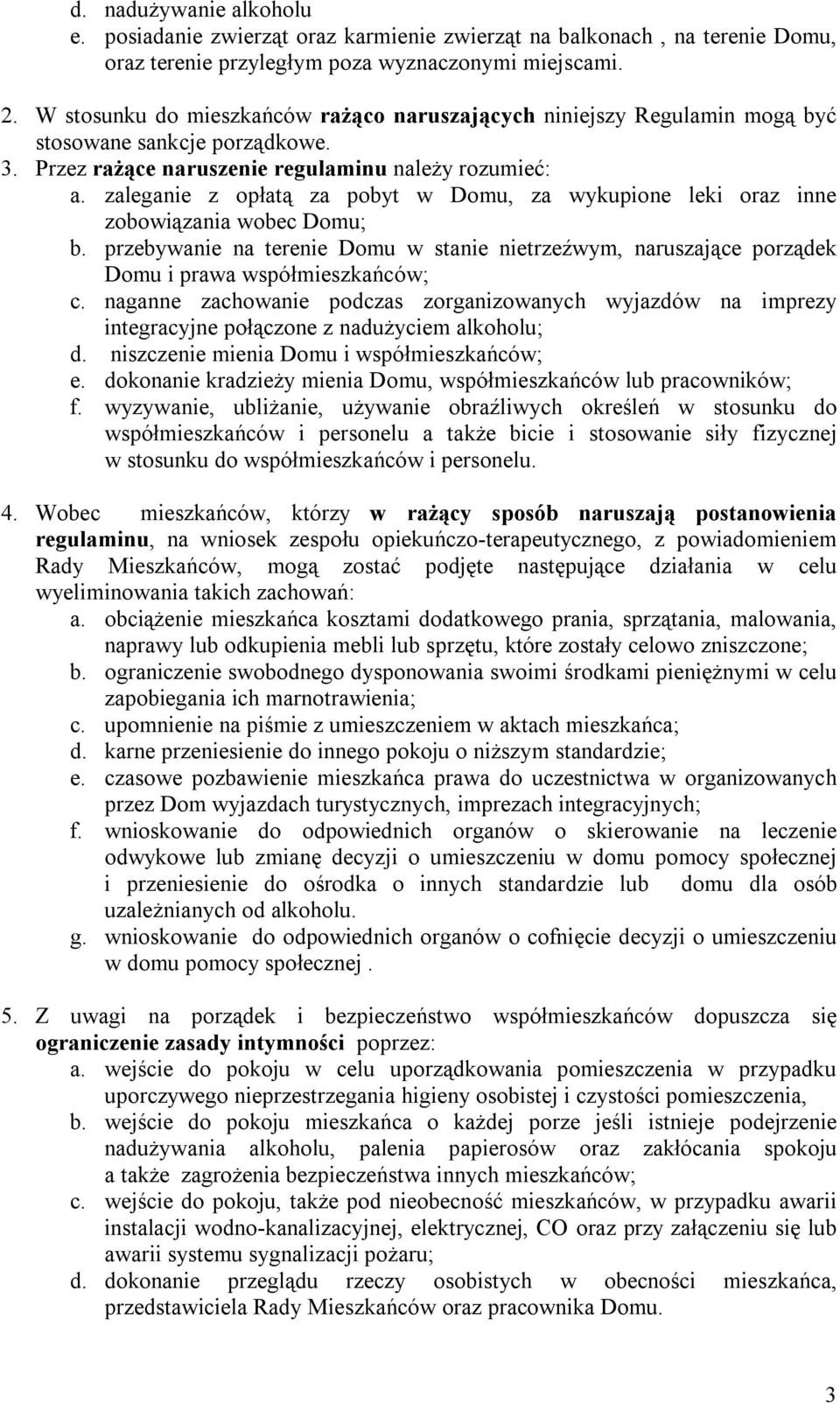 d. nadużywanie alkoholu
e. posiadanie zwierząt oraz karmienie zwierząt na balkonach , na terenie Domu, oraz terenie przyległym poza wyznaczonymi miejscami.

2. W stosunku do mieszkańców rażąco naruszających niniejszy Regulamin mogą być stosowane sankcje porządkowe.
3. Przez rażące naruszenie regulaminu należy rozumieć:
a. zaleganie z opłatą za pobyt w Domu, za wykupione leki oraz inne zobowiązania wobec Domu;
b. przebywanie na terenie Domu w stanie nietrzeźwym, naruszające porządek Domu i prawa współmieszkańców;
c. naganne zachowanie podczas zorganizowanych wyjazdów na imprezy integracyjne połączone z nadużyciem alkoholu;
d. niszczenie mienia Domu i współmieszkańców;
e. dokonanie kradzieży mienia Domu, współmieszkańców lub pracowników;
f. wyzywanie, ubliżanie, używanie obraźliwych określeń w stosunku do współmieszkańców i personelu a także bicie i stosowanie siły fizycznej w stosunku do współmieszkańców i personelu.

4. Wobec mieszkańców, którzy w rażący sposób naruszają postanowienia regulaminu, na wniosek zespołu opiekuńczo-terapeutycznego, z powiadomieniem Rady Mieszkańców, mogą zostać podjęte następujące działania w celu wyeliminowania takich zachowań:
a. obciążenie mieszkańca kosztami dodatkowego prania, sprzątania, malowania, naprawy lub odkupienia mebli lub sprzętu, które zostały celowo zniszczone;
b. ograniczenie swobodnego dysponowania swoimi środkami pieniężnymi w celu zapobiegania ich marnotrawienia;
c. upomnienie na piśmie z umieszczeniem w aktach mieszkańca;
d. karne przeniesienie do innego pokoju o niższym standardzie;
e. czasowe pozbawienie mieszkańca prawa do uczestnictwa w organizowanych przez Dom wyjazdach turystycznych, imprezach integracyjnych;
f. wnioskowanie do odpowiednich organów o skierowanie na leczenie odwykowe lub zmianę decyzji o umieszczeniu w domu pomocy społecznej i przeniesienie do ośrodka o innych standardzie lub domu dla osób uzależnianych od alkoholu.
g. wnioskowanie do odpowiednich organów o cofnięcie decyzji o umieszczeniu w domu pomocy społecznej .

5. Z uwagi na porządek i bezpieczeństwo współmieszkańców dopuszcza się ograniczenie zasady intymności poprzez:
a. wejście do pokoju w celu uporządkowania pomieszczenia w przypadku uporczywego nieprzestrzegania higieny osobistej i czystości pomieszczenia,
b. wejście do pokoju mieszkańca o każdej porze jeśli istnieje podejrzenie nadużywania alkoholu, palenia papierosów oraz zakłócania spokoju a także zagrożenia bezpieczeństwa innych mieszkańców;
c. wejście do pokoju, także pod nieobecność mieszkańców, w przypadku awarii instalacji wodno-kanalizacyjnej, elektrycznej, CO oraz przy załączeniu się lub awarii systemu sygnalizacji pożaru;
d. dokonanie przeglądu rzeczy osobistych w obecności mieszkańca, przedstawiciela Rady Mieszkańców oraz pracownika Domu.

3